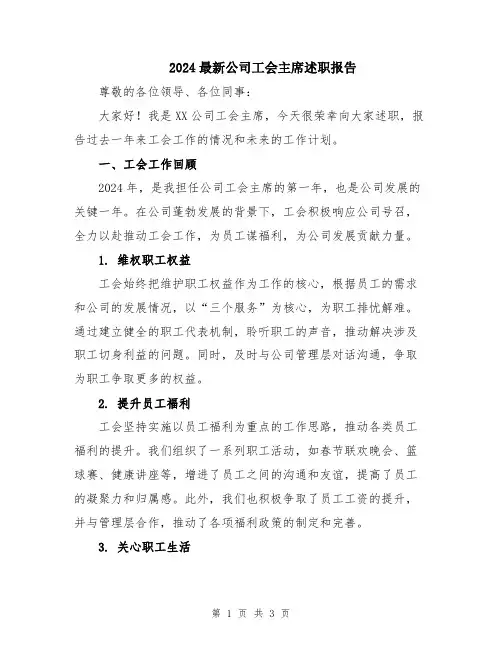 2024 最新公司工会主席述职报告

尊敬的各位领导、各位同事：

大家好！我是 XX 公司工会主席，今天很荣幸向大家述职，报告过去一年来工会工作的情况和未来的工作计划。

一、工会工作回顾

2024 年，是我担任公司工会主席的第一年，也是公司发展的关键一年。在公司蓬勃发展的背景下，工会积极响应公司号召，全力以赴推动工会工作，为员工谋福利，为公司发展贡献力量。

1. 维权职工权益

工会始终把维护职工权益作为工作的核心，根据员工的需求和公司的发展情况，以“三个服务”为核心，为职工排忧解难。通过建立健全的职工代表机制，聆听职工的声音，推动解决涉及职工切身利益的问题。同时，及时与公司管理层对话沟通，争取为职工争取更多的权益。

2. 提升员工福利

工会坚持实施以员工福利为重点的工作思路，推动各类员工福利的提升。我们组织了一系列职工活动，如春节联欢晚会、篮球赛、健康讲座等，增进了员工之间的沟通和友谊，提高了员工的凝聚力和归属感。此外，我们也积极争取了员工工资的提升，并与管理层合作，推动了各项福利政策的制定和完善。

3. 关心职工生活

第 1 页 共 3 页